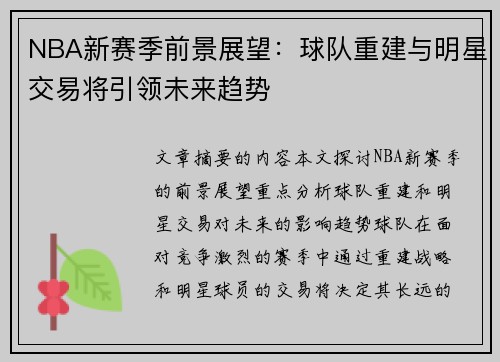 NBA新赛季前景展望：球队重建与明星交易将引领未来趋势

文章摘要的内容本文探讨NBA新赛季的前景展望重点分析球队重建和明星交易对未来的影响趋势球队在面对竞争激烈的赛季中通过重建战略和明星球员的交易将决定其长远的